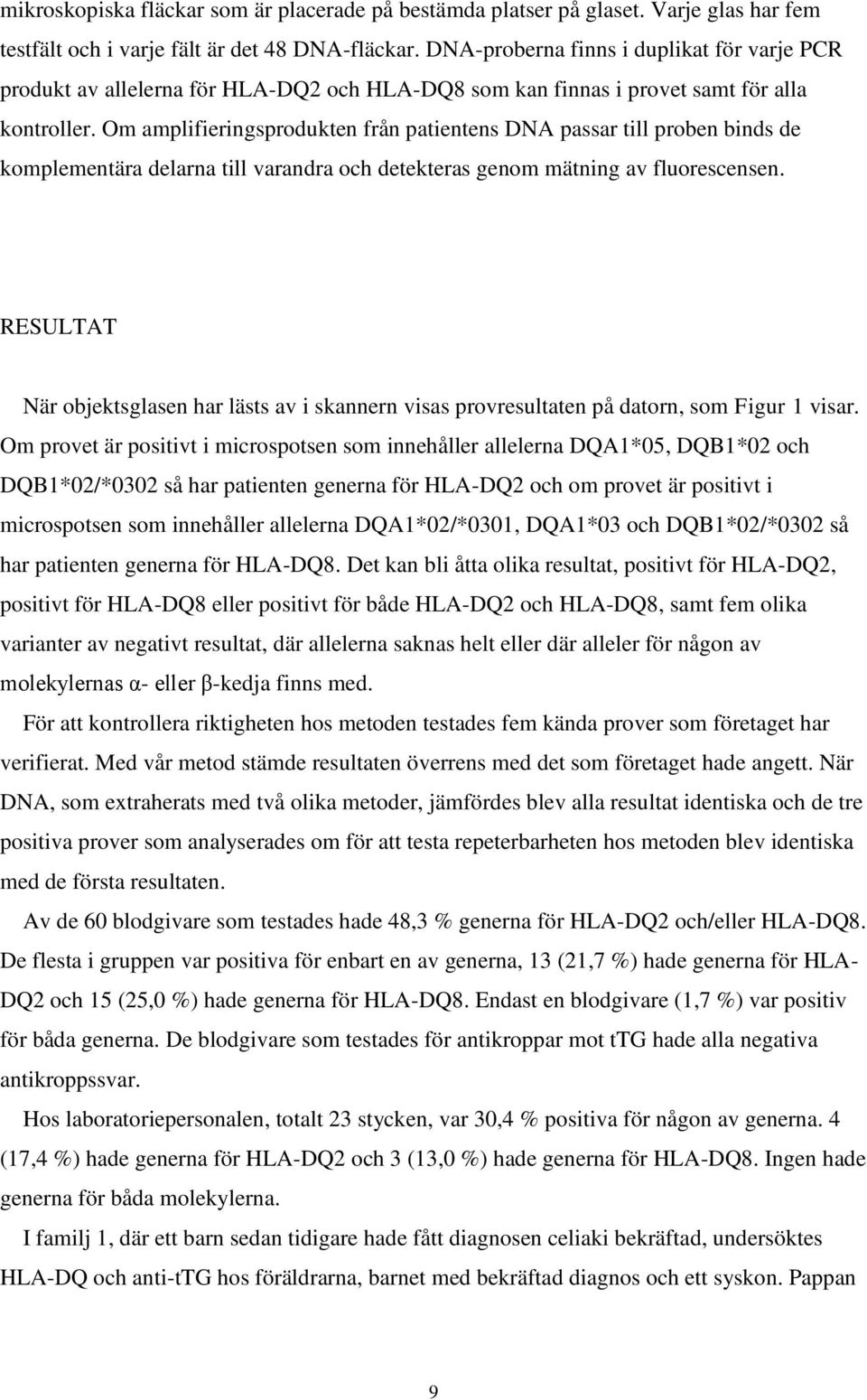 mikroskopiska fläckar som är placerade på bestämda platser på glaset. Varje glas har fem testfält och i varje fält är det 48 DNA-fläckar. DNA-proberna finns i duplikat för varje PCR produkt av allelerna för HLA-DQ2 och HLA-DQ8 som kan finnas i provet samt för alla kontroller. Om amplifieringsprodukten från patientens DNA passar till proben binds de komplementära delarna till varandra och detekteras genom mätning av fluorescensen.

RESULTAT

När objektsglasen har lästs av i skannern visas provresultaten på datorn, som Figur 1 visar. Om provet är positivt i microspotsen som innehåller allelerna DQA1*05, DQB1*02 och DQB1*02/*0302 så har patienten generna för HLA-DQ2 och om provet är positivt i microspotsen som innehåller allelerna DQA1*02/*0301, DQA1*03 och DQB1*02/*0302 så har patienten generna för HLA-DQ8. Det kan bli åtta olika resultat, positivt för HLA-DQ2, positivt för HLA-DQ8 eller positivt för både HLA-DQ2 och HLA-DQ8, samt fem olika varianter av negativt resultat, där allelerna saknas helt eller där alleler för någon av molekylernas α- eller β-kedja finns med.

För att kontrollera riktigheten hos metoden testades fem kända prover som företaget har verifierat. Med vår metod stämde resultaten överrens med det som företaget hade angett. När DNA, som extraherats med två olika metoder, jämfördes blev alla resultat identiska och de tre positiva prover som analyserades om för att testa repeterbarheten hos metoden blev identiska med de första resultaten.

Av de 60 blodgivare som testades hade 48,3 % generna för HLA-DQ2 och/eller HLA-DQ8. De flesta i gruppen var positiva för enbart en av generna, 13 (21,7 %) hade generna för HLA-DQ2 och 15 (25,0 %) hade generna för HLA-DQ8. Endast en blodgivare (1,7 %) var positiv för båda generna. De blodgivare som testades för antikroppar mot tTG hade alla negativa antikroppssvar.

Hos laboratoriepersonalen, totalt 23 stycken, var 30,4 % positiva för någon av generna. 4 (17,4 %) hade generna för HLA-DQ2 och 3 (13,0 %) hade generna för HLA-DQ8. Ingen hade generna för båda molekylerna.

I familj 1, där ett barn sedan tidigare hade fått diagnosen celiaki bekräftad, undersöktes HLA-DQ och anti-tTG hos föräldrarna, barnet med bekräftad diagnos och ett syskon. Pappan

9